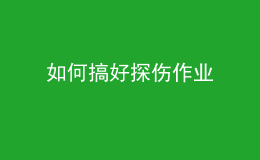 如何搞好探伤作业